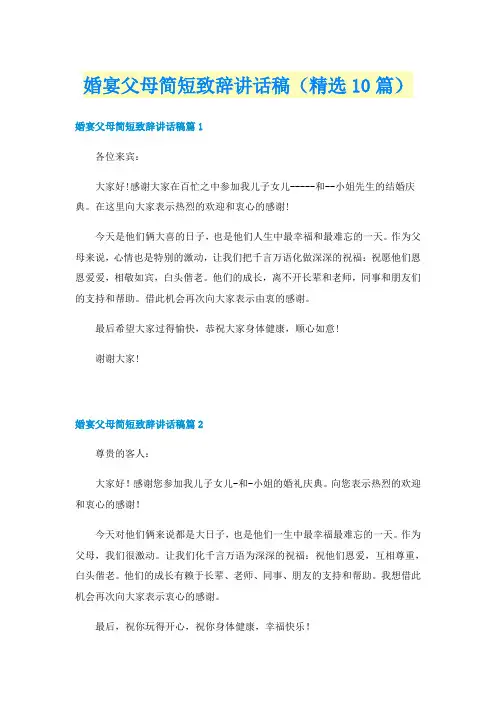 婚宴父母简短致辞讲话稿（精选10篇）

婚宴父母简短致辞讲话稿篇1

各位来宾：

大家好！感谢大家在百忙之中参加我儿子女儿-----和--小姐先生的结婚庆典。在这里向大家表示热烈的欢迎和衷心的感谢！

今天是他们俩大喜的日子，也是他们人生中最幸福和最难忘的一天。作为父母来说，心情也是特别的激动，让我们把千言万语化做深深的祝福：祝愿他们恩恩爱爱，相敬如宾，白头偕老。他们的成长，离不开长辈和老师，同事和朋友们的支持和帮助。借此机会再次向大家表示由衷的感谢。

最后希望大家过得愉快，恭祝大家身体健康，顺心如意！

谢谢大家！

婚宴父母简短致辞讲话稿篇2

尊贵的客人：

大家好！感谢您参加我儿子女儿-和-小姐的婚礼庆典。向您表示热烈的欢迎和衷心的感谢！

今天对他们俩来说都是大日子，也是他们一生中最幸福最难忘的一天。作为父母，我们很激动。让我们化千言万语为深深的祝福：祝他们恩爱，互相尊重，白头偕老。他们的成长有赖于长辈、老师、同事、朋友的支持和帮助。我想借此机会再次向大家表示衷心的感谢。

最后，祝你玩得开心，祝你身体健康，幸福快乐！